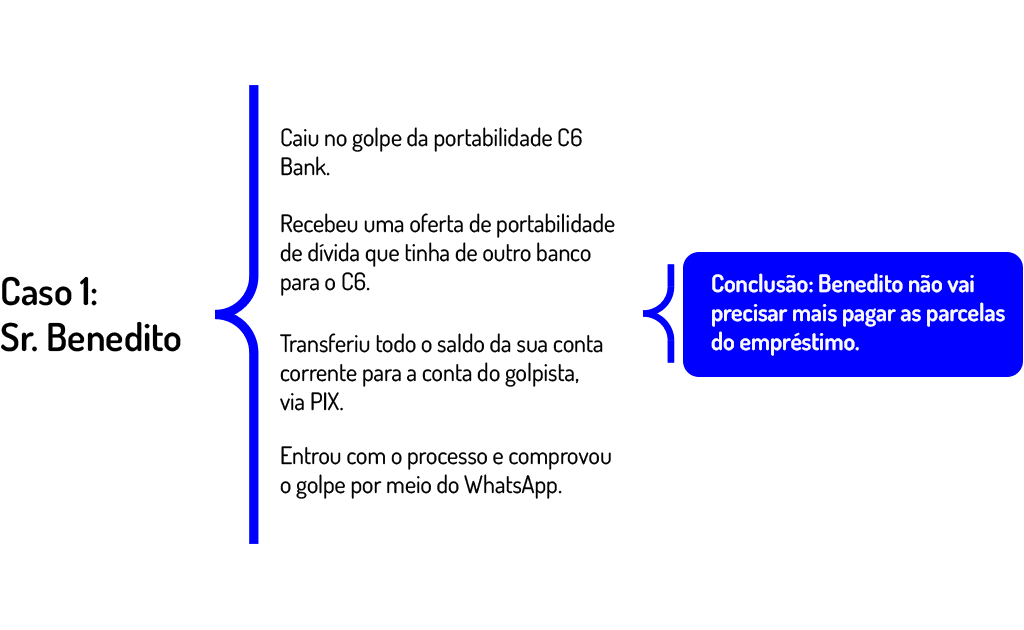 Caso 1:
Sr. Benedito

Caiu no golpe da portabilidade C6 Bank.

Recebeu uma oferta de portabilidade de dívida que tinha de outro banco para o C6.

Transferiu todo o saldo da sua conta corrente para a conta do golpista, via PIX.

Entrou com o processo e comprovou o golpe por meio do WhatsApp.

Conclusão: Benedito não vai precisar mais pagar as parcelas do empréstimo.